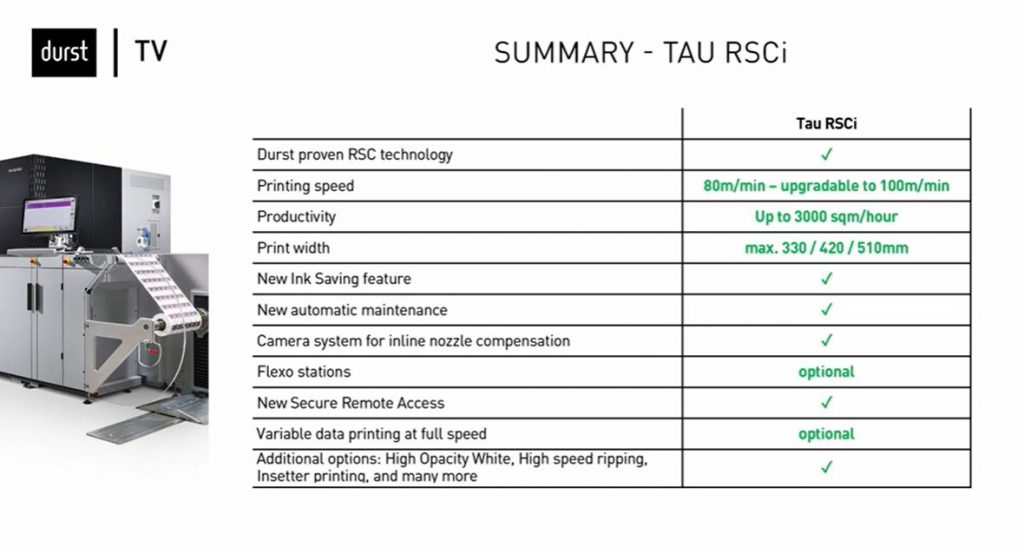 durst | TV

SUMMARY - TAU RSCi

| | Tau RSCi |
|---|---|
| Durst proven RSC technology | ✓ |
| Printing speed | 80m/min – upgradable to 100m/min |
| Productivity | Up to 3000 sqm/hour |
| Print width | max. 330 / 420 / 510mm |
| New Ink Saving feature | ✓ |
| New automatic maintenance | ✓ |
| Camera system for inline nozzle compensation | ✓ |
| Flexo stations | optional |
| New Secure Remote Access | ✓ |
| Variable data printing at full speed | optional |
| Additional options: High Opacity White, High speed ripping, Insetter printing, and many more | ✓ |